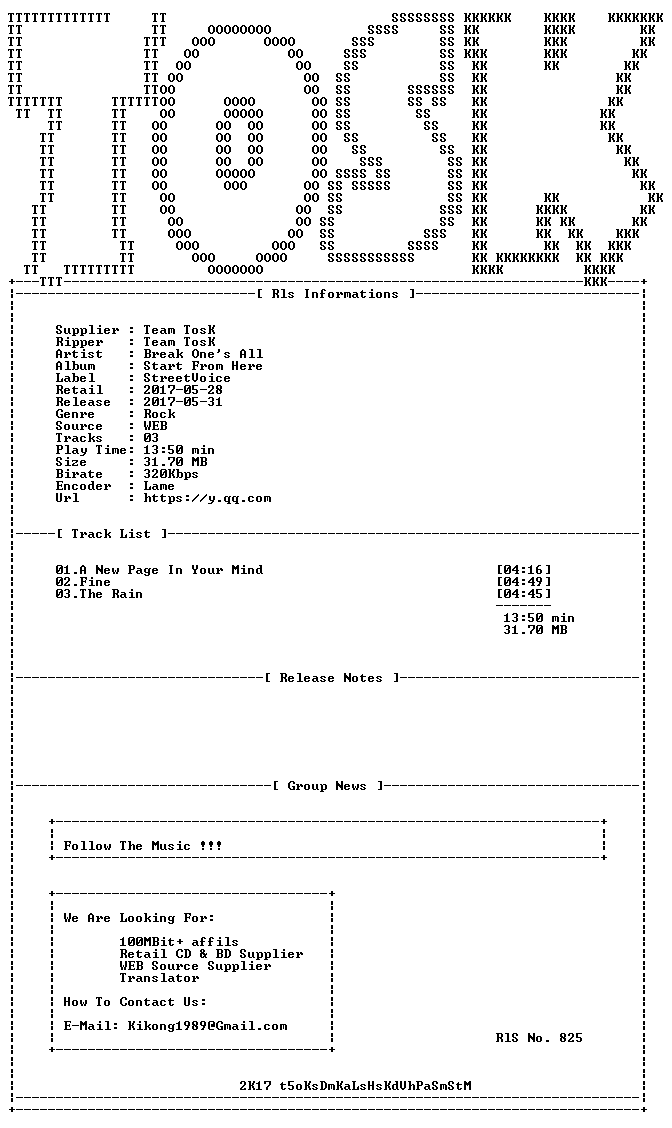 [ Rls Informations ]

Supplier : Team TosK
Ripper : Team TosK
Artist : Break One's All
Album : Start From Here
Label : StreetVoice
Retail : 2017-05-28
Release : 2017-05-31
Genre : Rock
Source : WEB
Tracks : 03
Play Time: 13:50 min
Size : 31.70 MB
Birate : 320Kbps
Encoder : Lame
Url : https://y.qq.com

[ Track List ]

01.A New Page In Your Mind [04:16]
02.Fine [04:49]
03.The Rain [04:45]

13:50 min
31.70 MB

[ Release Notes ]

[ Group News ]

Follow The Music !!!

We Are Looking For:

100MBit+ affils
Retail CD & BD Supplier
WEB Source Supplier
Translator

How To Contact Us:

E-Mail: Kikong1989@Gmail.com

RlS No. 825

2K17 t5oKsDmKaLsHsKdVhPaSmStM